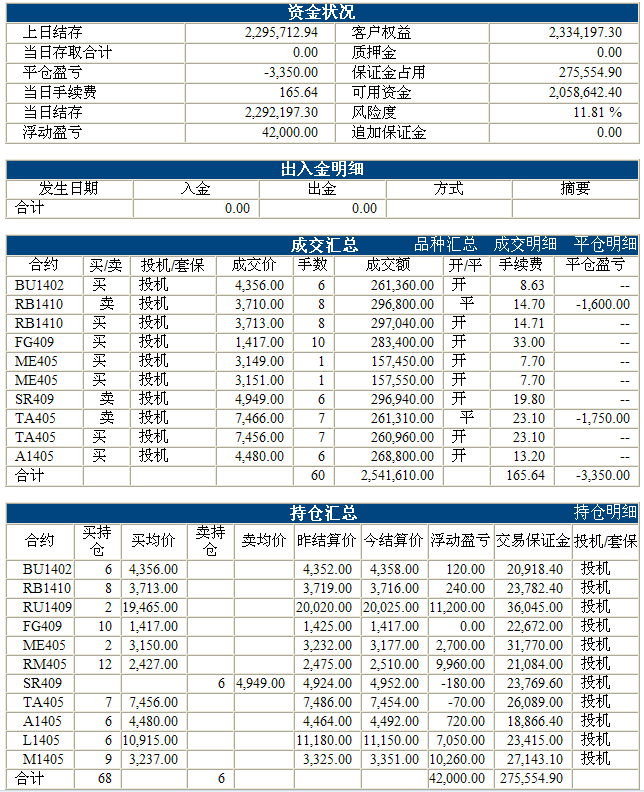 资金状况

| 上日结存 | 2,295,712.94 | 客户权益 | 2,334,197.30 |
|---|---|---|---|
| 当日存取合计 | 0.00 | 质押金 | 0.00 |
| 平仓盈亏 | -3,350.00 | 保证金占用 | 275,554.90 |
| 当日手续费 | 165.64 | 可用资金 | 2,058,642.40 |
| 当日结存 | 2,292,197.30 | 风险度 | 11.81 % |
| 浮动盈亏 | 42,000.00 | 追加保证金 | 0.00 |

出入金明细

| 发生日期 | 入金 | 出金 | 方式 | 摘要 |
|---|---|---|---|---|
| 合计 | 0.00 | 0.00 | | |

成交汇总　品种汇总　成交明细　平仓明细

| 合约 | 买/卖 | 投机/套保 | 成交价 | 手数 | 成交额 | 开/平 | 手续费 | 平仓盈亏 |
|---|---|---|---|---|---|---|---|---|
| BU1402 | 买 | 投机 | 4,356.00 | 6 | 261,360.00 | 开 | 8.63 | -- |
| RB1410 | 卖 | 投机 | 3,710.00 | 8 | 296,800.00 | 平 | 14.70 | -1,600.00 |
| RB1410 | 买 | 投机 | 3,713.00 | 8 | 297,040.00 | 开 | 14.71 | -- |
| FG409 | 买 | 投机 | 1,417.00 | 10 | 283,400.00 | 开 | 33.00 | -- |
| ME405 | 买 | 投机 | 3,149.00 | 1 | 157,450.00 | 开 | 7.70 | -- |
| ME405 | 买 | 投机 | 3,151.00 | 1 | 157,550.00 | 开 | 7.70 | -- |
| SR409 | 卖 | 投机 | 4,949.00 | 6 | 296,940.00 | 开 | 19.80 | -- |
| TA405 | 卖 | 投机 | 7,466.00 | 7 | 261,310.00 | 平 | 23.10 | -1,750.00 |
| TA405 | 买 | 投机 | 7,456.00 | 7 | 260,960.00 | 开 | 23.10 | -- |
| A1405 | 买 | 投机 | 4,480.00 | 6 | 268,800.00 | 开 | 13.20 | -- |
| 合计 | | | | 60 | 2,541,610.00 | | 165.64 | -3,350.00 |

持仓汇总　持仓明细

| 合约 | 买持仓 | 买均价 | 卖持仓 | 卖均价 | 昨结算价 | 今结算价 | 浮动盈亏 | 交易保证金 | 投机/套保 |
|---|---|---|---|---|---|---|---|---|---|
| BU1402 | 6 | 4,356.00 | | | 4,352.00 | 4,358.00 | 120.00 | 20,918.40 | 投机 |
| RB1410 | 8 | 3,713.00 | | | 3,719.00 | 3,716.00 | 240.00 | 23,782.40 | 投机 |
| RU1409 | 2 | 19,465.00 | | | 20,020.00 | 20,025.00 | 11,200.00 | 36,045.00 | 投机 |
| FG409 | 10 | 1,417.00 | | | 1,425.00 | 1,417.00 | 0.00 | 22,672.00 | 投机 |
| ME405 | 2 | 3,150.00 | | | 3,232.00 | 3,177.00 | 2,700.00 | 31,770.00 | 投机 |
| RM405 | 12 | 2,427.00 | | | 2,475.00 | 2,510.00 | 9,960.00 | 21,084.00 | 投机 |
| SR409 | | | 6 | 4,949.00 | 4,924.00 | 4,952.00 | -180.00 | 23,769.60 | 投机 |
| TA405 | 7 | 7,456.00 | | | 7,486.00 | 7,454.00 | -70.00 | 26,089.00 | 投机 |
| A1405 | 6 | 4,480.00 | | | 4,464.00 | 4,492.00 | 720.00 | 18,866.40 | 投机 |
| L1405 | 6 | 10,915.00 | | | 11,180.00 | 11,150.00 | 7,050.00 | 23,415.00 | 投机 |
| M1405 | 9 | 3,237.00 | | | 3,325.00 | 3,351.00 | 10,260.00 | 27,143.10 | 投机 |
| 合计 | 68 | | 6 | | | | 42,000.00 | 275,554.90 | |